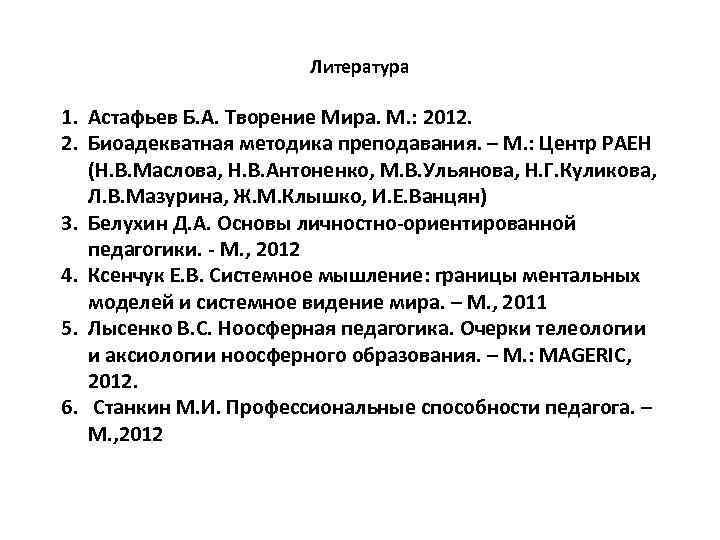 Литература

1. Астафьев Б.А. Творение Мира. М.: 2012.
2. Биоадекватная методика преподавания. – М.: Центр РАЕН (Н.В.Маслова, Н.В.Антоненко, М.В.Ульянова, Н.Г.Куликова, Л.В.Мазурина, Ж.М.Клышко, И.Е.Ванцян)
3. Белухин Д.А. Основы личностно-ориентированной педагогики. - М., 2012
4. Ксенчук Е.В. Системное мышление: границы ментальных моделей и системное видение мира. – М., 2011
5. Лысенко В.С. Ноосферная педагогика. Очерки телеологии и аксиологии ноосферного образования. – М.: MAGERIC, 2012.
6. Станкин М.И. Профессиональные способности педагога. – М.,2012